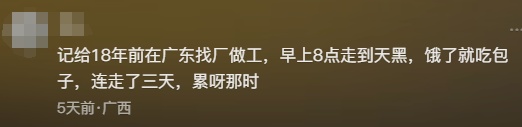 记给18年前在广东找厂做工，早上8点走到天黑，饿了就吃包子，连走了三天，累呀那时

5天前·广西